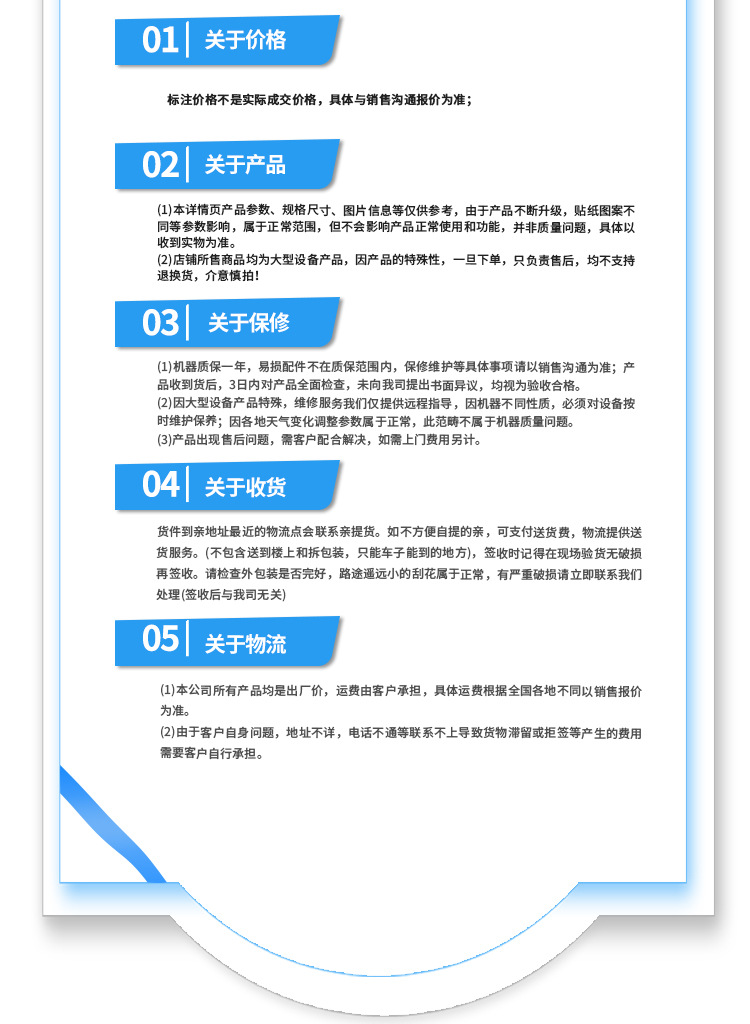 01 关于价格

标注价格不是实际成交价格，具体与销售沟通报价为准；

02 关于产品

(1)本详情页产品参数、规格尺寸、图片信息等仅供参考，由于产品不断升级，贴纸图案不同等参数影响，属于正常范围，但不会影响产品正常使用和功能，并非质量问题，具体以收到实物为准。
(2)店铺所售商品均为大型设备产品，因产品的特殊性，一旦下单，只负责售后，均不支持退换货，介意慎拍！

03 关于保修

(1)机器质保一年，易损配件不在质保范围内，保修维护等具体事项请以销售沟通为准；产品收到货后，3日内对产品全面检查，未向我司提出书面异议，均视为验收合格。
(2)因大型设备产品特殊，维修服务我们仅提供远程指导，因机器不同性质，必须对设备按时维护保养；因各地天气变化调整参数属于正常，此范畴不属于机器质量问题。
(3)产品出现售后问题，需客户配合解决，如需上门费用另计。

04 关于收货

货件到亲地址最近的物流点会联系亲提货。如不方便自提的亲，可支付送货费，物流提供送货服务。(不包含送到楼上和拆包装，只能车子能到的地方)，签收时记得在现场验货无破损再签收。请检查外包装是否完好，路途遥远小的刮花属于正常，有严重破损请立即联系我们处理(签收后与我司无关)

05 关于物流

(1)本公司所有产品均是出厂价，运费由客户承担，具体运费根据全国各地不同以销售报价为准。
(2)由于客户自身问题，地址不详，电话不通等联系不上导致货物滞留或拒签等产生的费用需要客户自行承担。